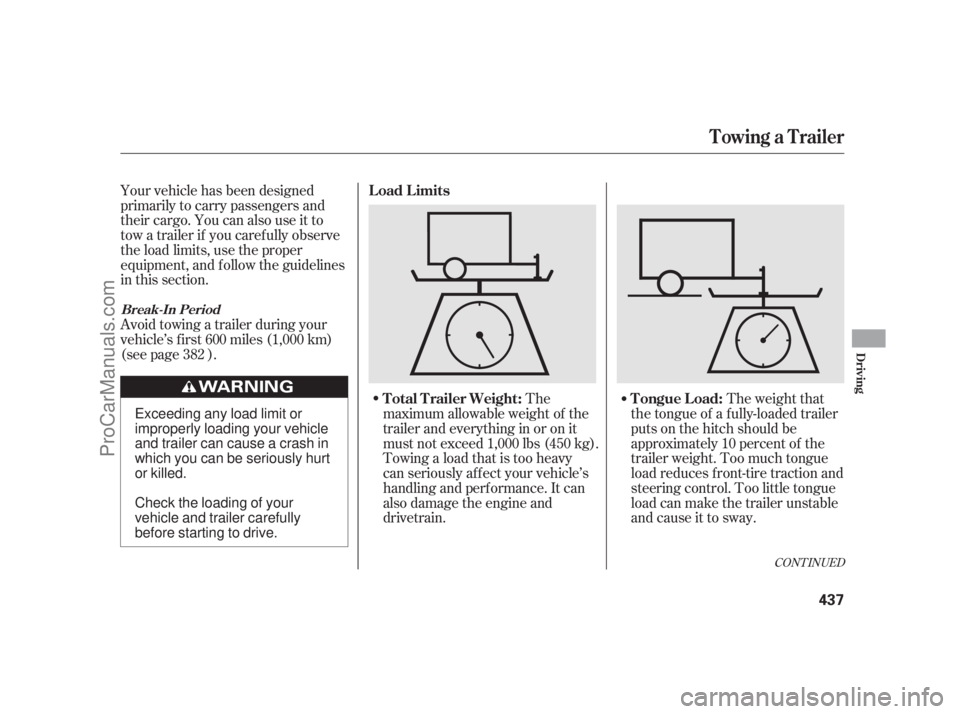 Towing a Trailer

Your vehicle has been designed primarily to carry passengers and their cargo. You can also use it to tow a trailer if you carefully observe the load limits, use the proper equipment, and follow the guidelines in this section.

Break-In Period

Avoid towing a trailer during your vehicle's first 600 miles (1,000 km) (see page 382 ).

WARNING

Exceeding any load limit or improperly loading your vehicle and trailer can cause a crash in which you can be seriously hurt or killed.

Check the loading of your vehicle and trailer carefully before starting to drive.

Load Limits

• Total Trailer Weight: The maximum allowable weight of the trailer and everything in or on it must not exceed 1,000 lbs (450 kg). Towing a load that is too heavy can seriously affect your vehicle's handling and performance. It can also damage the engine and drivetrain.

• Tongue Load: The weight that the tongue of a fully-loaded trailer puts on the hitch should be approximately 10 percent of the trailer weight. Too much tongue load reduces front-tire traction and steering control. Too little tongue load can make the trailer unstable and cause it to sway.

CONTINUED

Driving

437

ProCarManuals.com

carmanualsonline.info